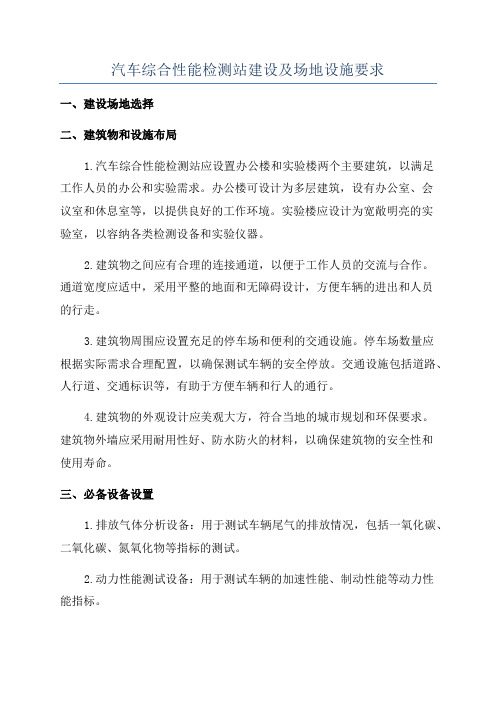 汽车综合性能检测站建设及场地设施要求

一、建设场地选择

二、建筑物和设施布局

1.汽车综合性能检测站应设置办公楼和实验楼两个主要建筑，以满足工作人员的办公和实验需求。办公楼可设计为多层建筑，设有办公室、会议室和休息室等，以提供良好的工作环境。实验楼应设计为宽敞明亮的实验室，以容纳各类检测设备和实验仪器。

2.建筑物之间应有合理的连接通道，以便于工作人员的交流与合作。通道宽度应适中，采用平整的地面和无障碍设计，方便车辆的进出和人员的行走。

3.建筑物周围应设置充足的停车场和便利的交通设施。停车场数量应根据实际需求合理配置，以确保测试车辆的安全停放。交通设施包括道路、人行道、交通标识等，有助于方便车辆和行人的通行。

4.建筑物的外观设计应美观大方，符合当地的城市规划和环保要求。建筑物外墙应采用耐用性好、防水防火的材料，以确保建筑物的安全性和使用寿命。

三、必备设备设置

1.排放气体分析设备：用于测试车辆尾气的排放情况，包括一氧化碳、二氧化碳、氮氧化物等指标的测试。

2.动力性能测试设备：用于测试车辆的加速性能、制动性能等动力性能指标。